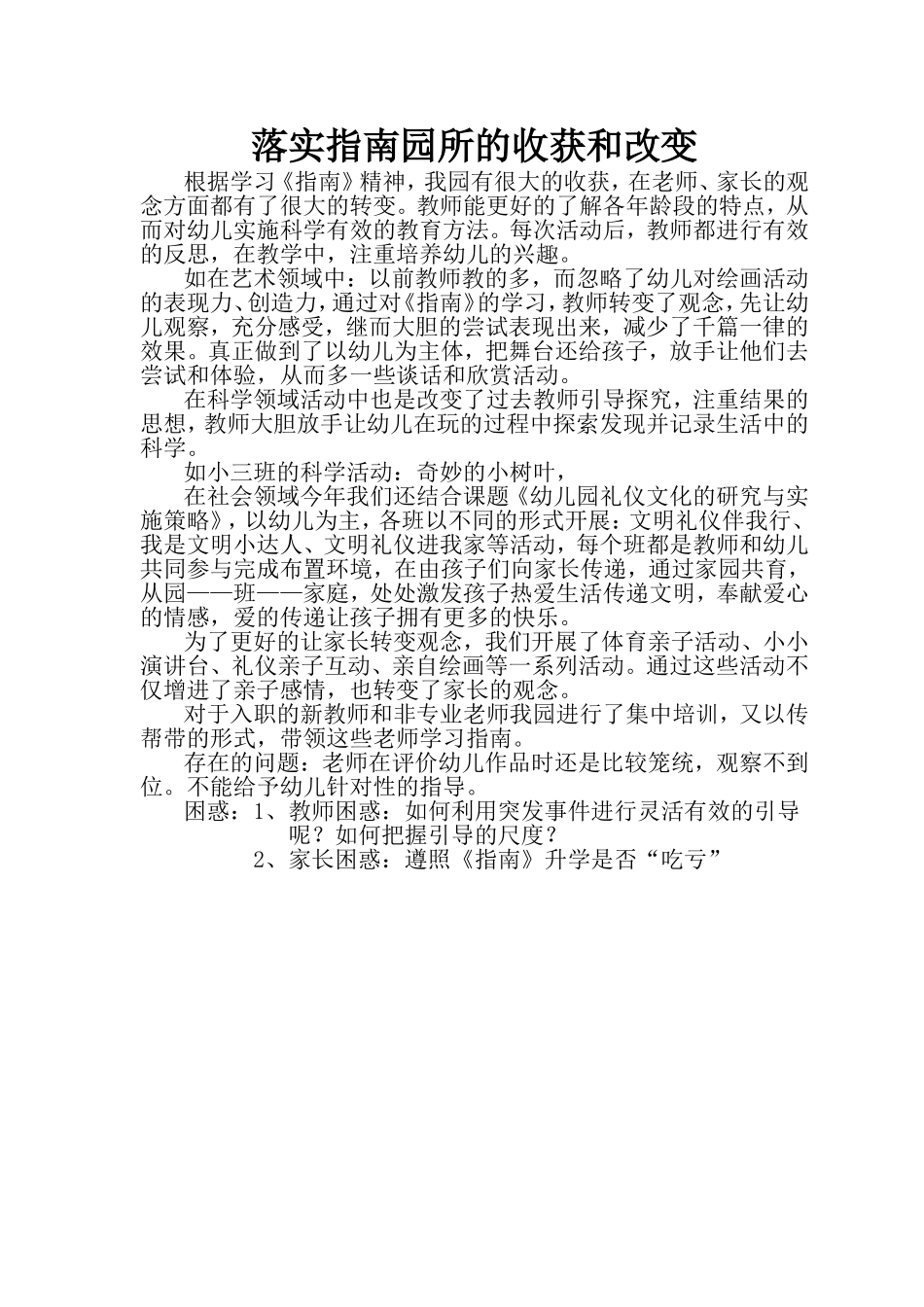 落实指南园所的收获和改变

根据学习《指南》精神，我园有很大的收获，在老师、家长的观念方面都有了很大的转变。教师能更好的了解各年龄段的特点，从而对幼儿实施科学有效的教育方法。每次活动后，教师都进行有效的反思，在教学中，注重培养幼儿的兴趣。

如在艺术领域中：以前教师教的多，而忽略了幼儿对绘画活动的表现力、创造力，通过对《指南》的学习，教师转变了观念，先让幼儿观察，充分感受，继而大胆的尝试表现出来，减少了千篇一律的效果。真正做到了以幼儿为主体，把舞台还给孩子，放手让他们去尝试和体验，从而多一些谈话和欣赏活动。

在科学领域活动中也是改变了过去教师引导探究，注重结果的思想，教师大胆放手让幼儿在玩的过程中探索发现并记录生活中的科学。

如小三班的科学活动：奇妙的小树叶，

在社会领域今年我们还结合课题《幼儿园礼仪文化的研究与实施策略》，以幼儿为主，各班以不同的形式开展：文明礼仪伴我行、我是文明小达人、文明礼仪进我家等活动，每个班都是教师和幼儿共同参与完成布置环境，在由孩子们向家长传递，通过家园共育，从园——班——家庭，处处激发孩子热爱生活传递文明，奉献爱心的情感，爱的传递让孩子拥有更多的快乐。

为了更好的让家长转变观念，我们开展了体育亲子活动、小小演讲台、礼仪亲子互动、亲自绘画等一系列活动。通过这些活动不仅增进了亲子感情，也转变了家长的观念。

对于入职的新教师和非专业老师我园进行了集中培训，又以传帮带的形式，带领这些老师学习指南。

存在的问题：老师在评价幼儿作品时还是比较笼统，观察不到位。不能给予幼儿针对性的指导。

困惑：1、教师困惑：如何利用突发事件进行灵活有效的引导呢？如何把握引导的尺度？

2、家长困惑：遵照《指南》升学是否“吃亏”